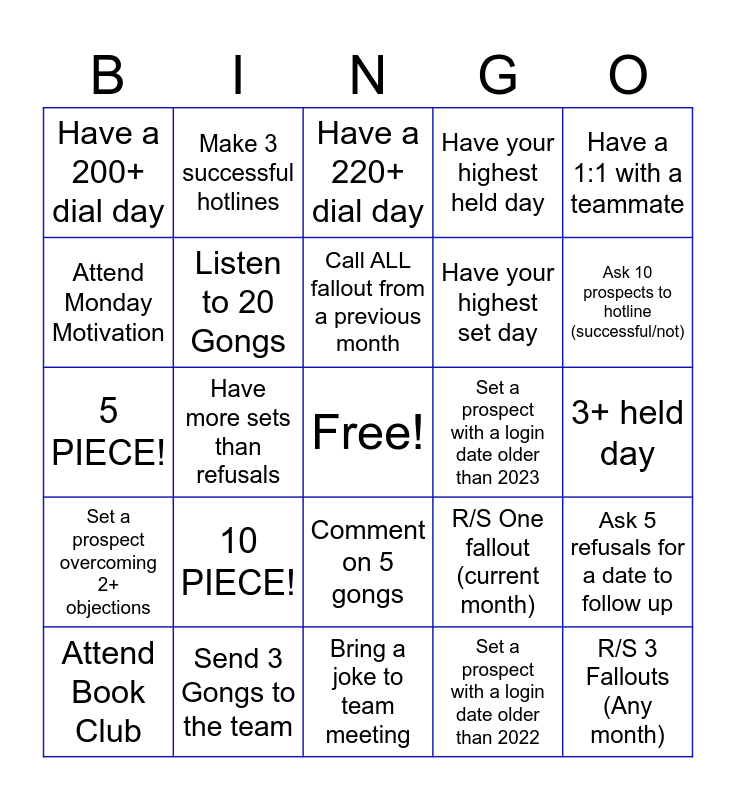 | B | I | N | G | O |
|---|---|---|---|---|
| Have a 200+ dial day | Make 3 successful hotlines | Have a 220+ dial day | Have your highest held day | Have a 1:1 with a teammate |
| Attend Monday Motivation | Listen to 20 Gongs | Call ALL fallout from a previous month | Have your highest set day | Ask 10 prospects to hotline (successful/not) |
| 5 PIECE! | Have more sets than refusals | Free! | Set a prospect with a login date older than 2023 | 3+ held day |
| Set a prospect overcoming 2+ objections | 10 PIECE! | Comment on 5 gongs | R/S One fallout (current month) | Ask 5 refusals for a date to follow up |
| Attend Book Club | Send 3 Gongs to the team | Bring a joke to team meeting | Set a prospect with a login date older than 2022 | R/S 3 Fallouts (Any month) |